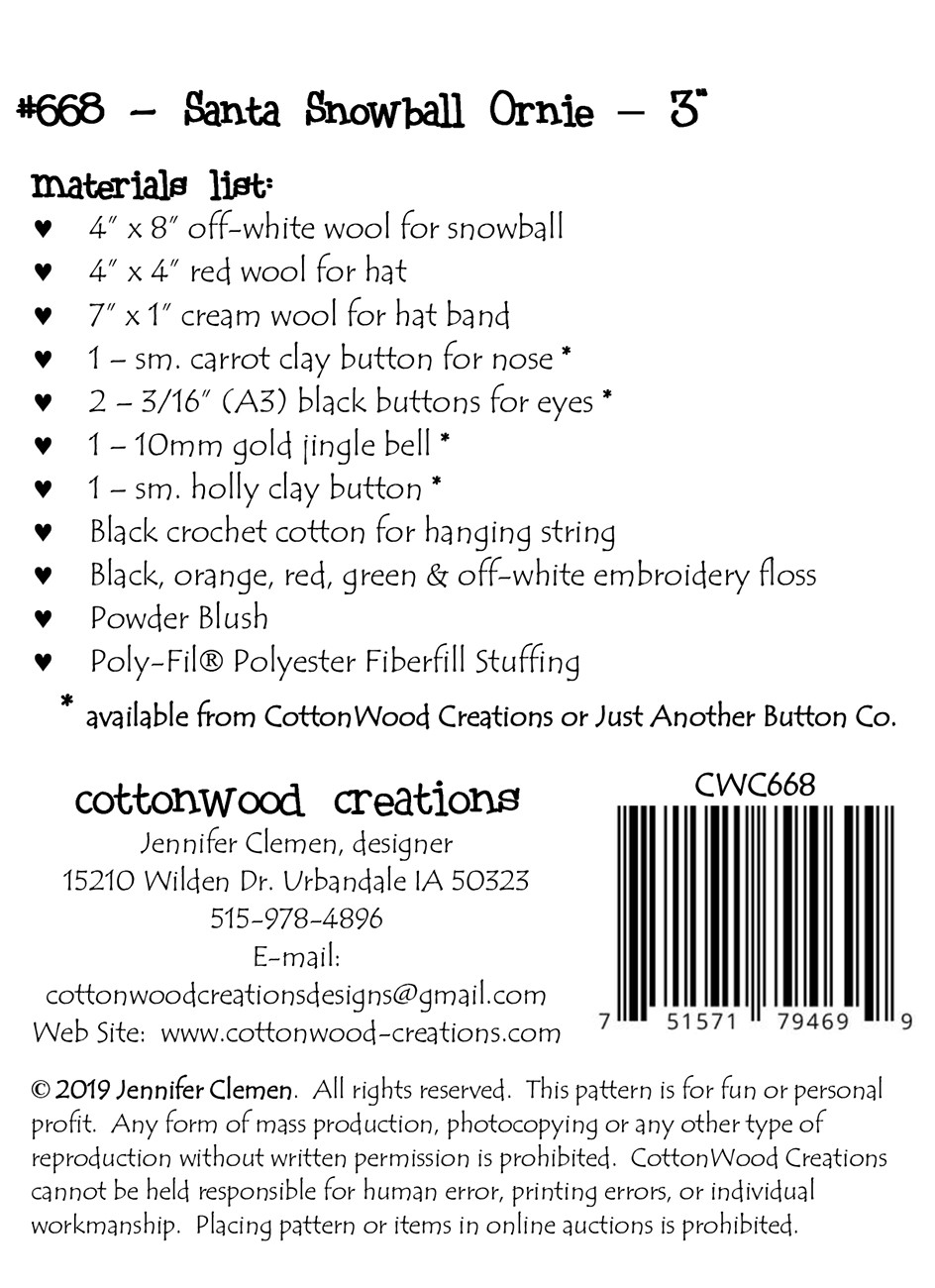 #668 – Santa Snowball Ornie – 3"

materials list:
♥ 4" x 8" off-white wool for snowball
♥ 4" x 4" red wool for hat
♥ 7" x 1" cream wool for hat band
♥ 1 – sm. carrot clay button for nose *
♥ 2 – 3/16" (A3) black buttons for eyes *
♥ 1 – 10mm gold jingle bell *
♥ 1 – sm. holly clay button *
♥ Black crochet cotton for hanging string
♥ Black, orange, red, green & off-white embroidery floss
♥ Powder Blush
♥ Poly-Fil® Polyester Fiberfill Stuffing

* available from CottonWood Creations or Just Another Button Co.

cottonwood creations
Jennifer Clemen, designer
15210 Wilden Dr. Urbandale IA 50323
515-978-4896
E-mail:
cottonwoodcreationsdesigns@gmail.com
Web Site: www.cottonwood-creations.com

CWC668

7 51571 79469 9

© 2019 Jennifer Clemen. All rights reserved. This pattern is for fun or personal profit. Any form of mass production, photocopying or any other type of reproduction without written permission is prohibited. CottonWood Creations cannot be held responsible for human error, printing errors, or individual workmanship. Placing pattern or items in online auctions is prohibited.